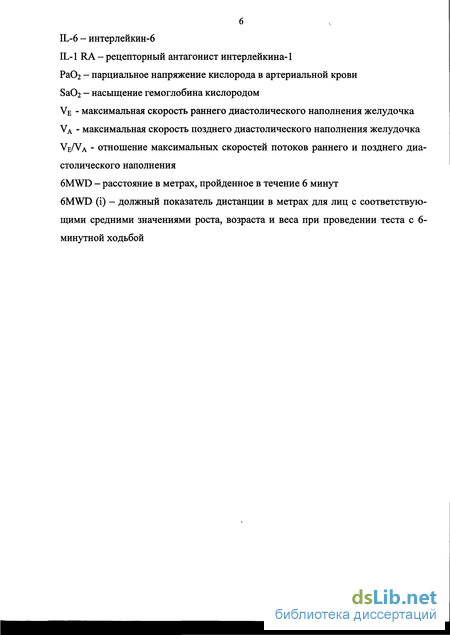 6

IL-6 – интерлейкин-6

IL-1 RA – рецепторный антагонист интерлейкина-1

$PaO_2$ – парциальное напряжение кислорода в артериальной крови

$SaO_2$ – насыщение гемоглобина кислородом

$V_E$ - максимальная скорость раннего диастолического наполнения желудочка

$V_A$ - максимальная скорость позднего диастолического наполнения желудочка

$V_E/V_A$ - отношение максимальных скоростей потоков раннего и позднего диастолического наполнения

6MWD – расстояние в метрах, пройденное в течение 6 минут

6MWD (i) – должный показатель дистанции в метрах для лиц с соответствующими средними значениями роста, возраста и веса при проведении теста с 6-минутной ходьбой

dsLib.net
библиотека диссертаций